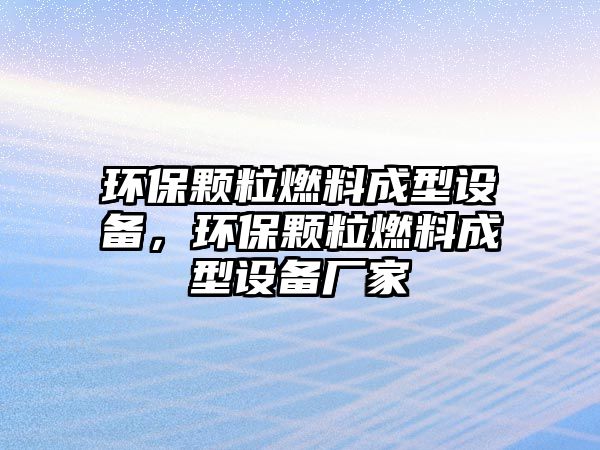 环保颗粒燃料成型设备，环保颗粒燃料成型设备厂家